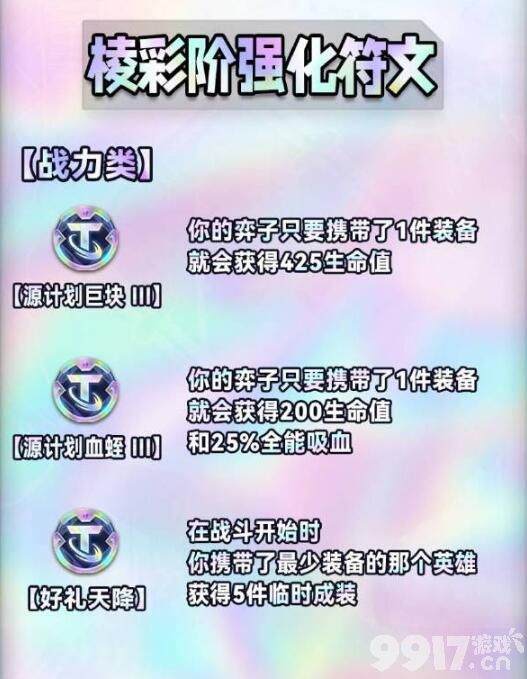 棱彩阶强化符文

【战力类】

【源计划巨块 III】

你的弈子只要携带了1件装备
就会获得425生命值

【源计划血蛭 III】

你的弈子只要携带了1件装备
就会获得200生命值
和25%全能吸血

【好礼天降】

在战斗开始时
你携带了最少装备的那个英雄
获得5件临时成装

9917游戏.cn